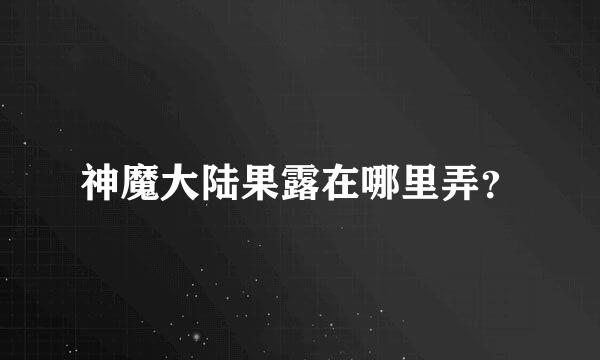 神魔大陆果露在哪里弄?